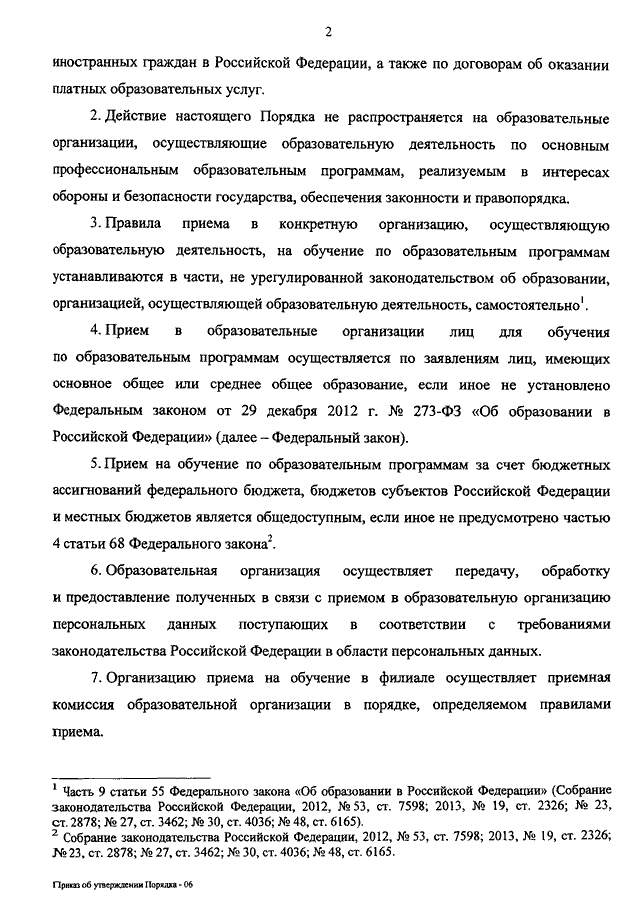 2

иностранных граждан в Российской Федерации, а также по договорам об оказании платных образовательных услуг.

2. Действие настоящего Порядка не распространяется на образовательные организации, осуществляющие образовательную деятельность по основным профессиональным образовательным программам, реализуемым в интересах обороны и безопасности государства, обеспечения законности и правопорядка.

3. Правила приема в конкретную организацию, осуществляющую образовательную деятельность, на обучение по образовательным программам устанавливаются в части, не урегулированной законодательством об образовании, организацией, осуществляющей образовательную деятельность, самостоятельно$^1$.

4. Прием в образовательные организации лиц для обучения по образовательным программам осуществляется по заявлениям лиц, имеющих основное общее или среднее общее образование, если иное не установлено Федеральным законом от 29 декабря 2012 г. № 273-ФЗ «Об образовании в Российской Федерации» (далее – Федеральный закон).

5. Прием на обучение по образовательным программам за счет бюджетных ассигнований федерального бюджета, бюджетов субъектов Российской Федерации и местных бюджетов является общедоступным, если иное не предусмотрено частью 4 статьи 68 Федерального закона$^2$.

6. Образовательная организация осуществляет передачу, обработку и предоставление полученных в связи с приемом в образовательную организацию персональных данных поступающих в соответствии с требованиями законодательства Российской Федерации в области персональных данных.

7. Организацию приема на обучение в филиале осуществляет приемная комиссия образовательной организации в порядке, определяемом правилами приема.

$^1$ Часть 9 статьи 55 Федерального закона «Об образовании в Российской Федерации» (Собрание законодательства Российской Федерации, 2012, № 53, ст. 7598; 2013, № 19, ст. 2326; № 23, ст. 2878; № 27, ст. 3462; № 30, ст. 4036; № 48, ст. 6165).
$^2$ Собрание законодательства Российской Федерации, 2012, № 53, ст. 7598; 2013, № 19, ст. 2326; № 23, ст. 2878; № 27, ст. 3462; № 30, ст. 4036; № 48, ст. 6165.

Приказ об утверждении Порядка - 06